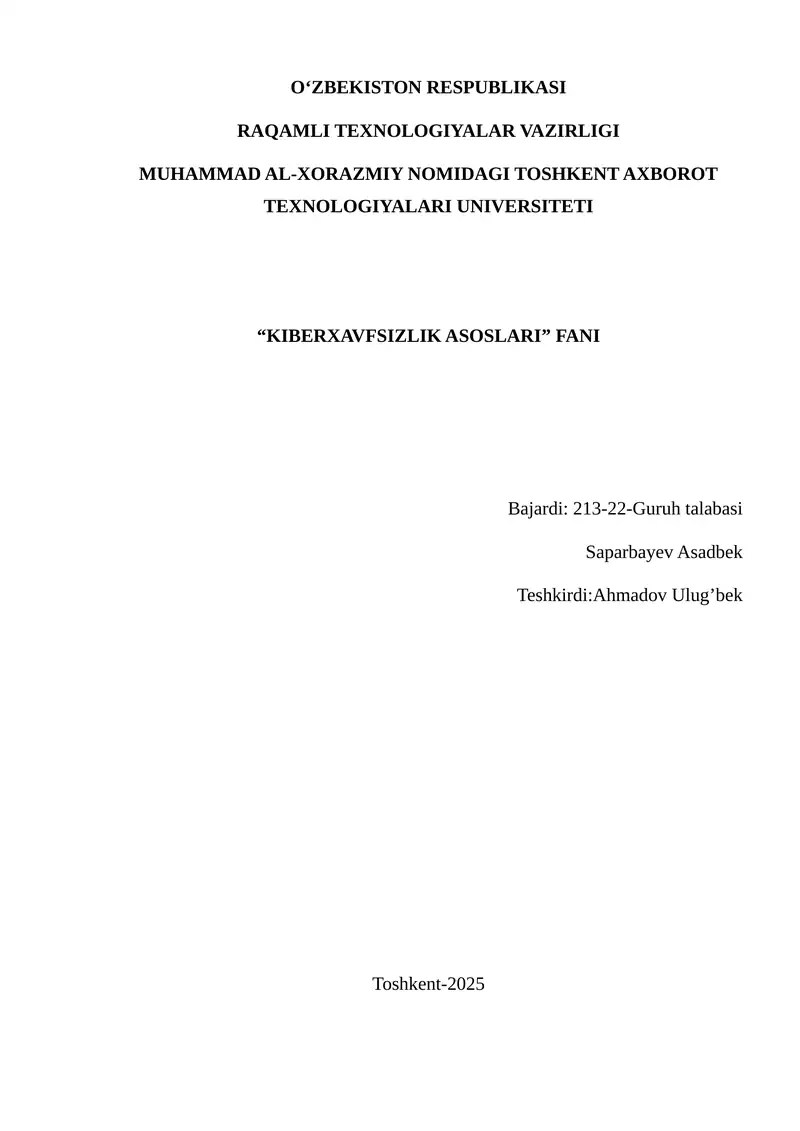 O‘ZBEKISTON RESPUBLIKASI

RAQAMLI TEXNOLOGIYALAR VAZIRLIGI

MUHAMMAD AL-XORAZMIY NOMIDAGI TOSHKENT AXBOROT TEXNOLOGIYALARI UNIVERSITETI

“KIBERXAVFSIZLIK ASOSLARI” FANI

Bajardi: 213-22-Guruh talabasi

Saparbayev Asadbek

Teshkirdi:Ahmadov Ulug’bek

Toshkent-2025